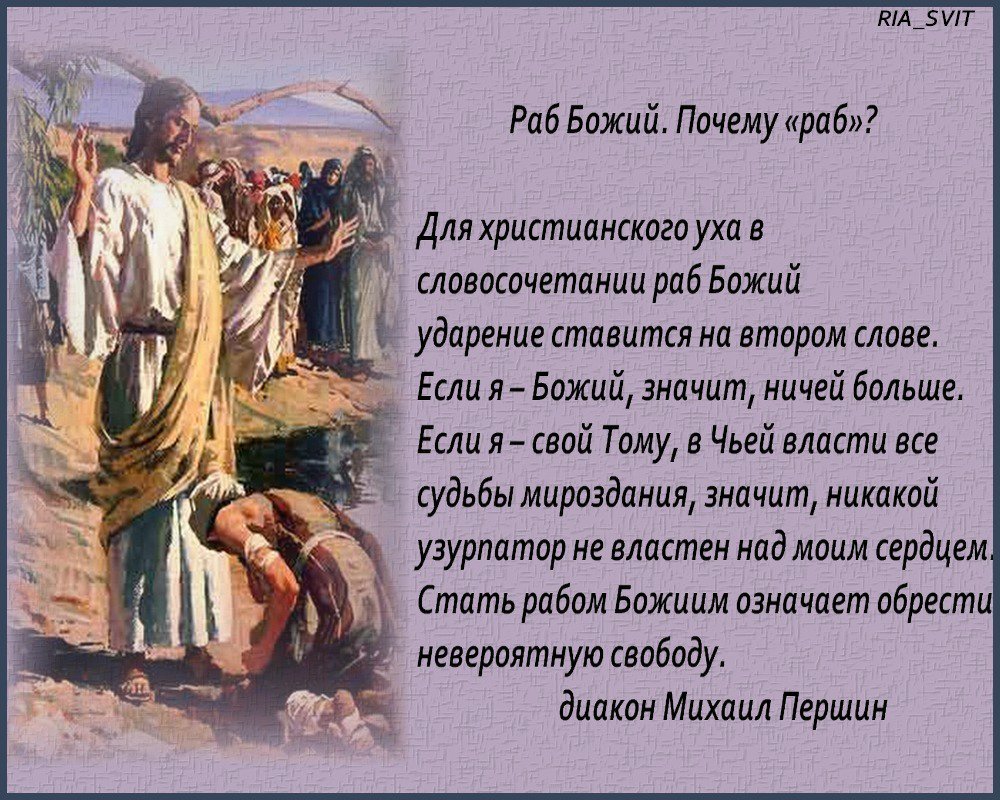 RIA_SVIT

Раб Божий. Почему «раб»?

Для христианского уха в словосочетании раб Божий ударение ставится на втором слове. Если я – Божий, значит, ничей больше. Если я – свой Тому, в Чьей власти все судьбы мироздания, значит, никакой узурпатор не властен над моим сердцем. Стать рабом Божиим означает обрести невероятную свободу.

диакон Михаил Першин